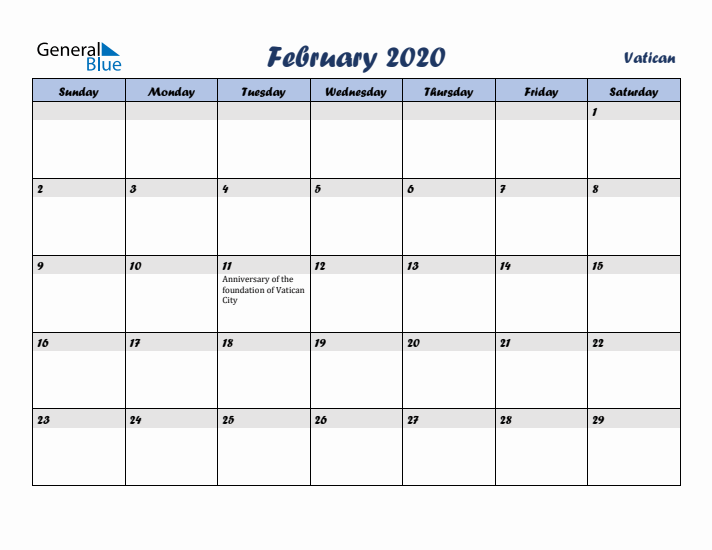 General Blue

February 2020

Vatican

| Sunday | Monday | Tuesday | Wednesday | Thursday | Friday | Saturday |
|---|---|---|---|---|---|---|
| | | | | | | 1 |
| 2 | 3 | 4 | 5 | 6 | 7 | 8 |
| 9 | 10 | 11 Anniversary of the foundation of Vatican City | 12 | 13 | 14 | 15 |
| 16 | 17 | 18 | 19 | 20 | 21 | 22 |
| 23 | 24 | 25 | 26 | 27 | 28 | 29 |